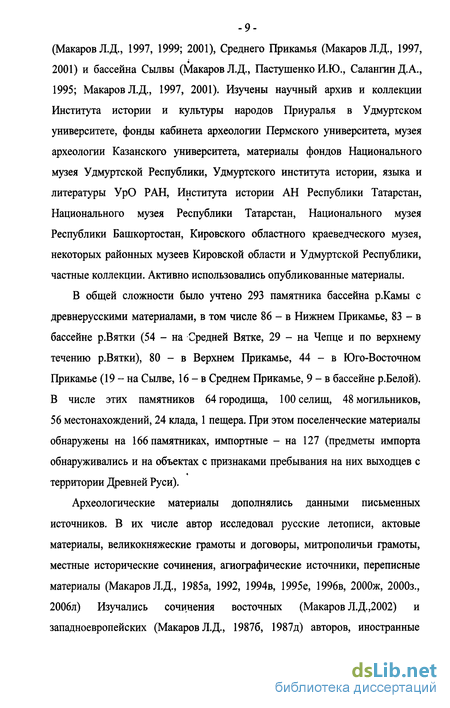 - 9 -

(Макаров Л.Д., 1997, 1999; 2001), Среднего Прикамья (Макаров Л.Д., 1997, 2001) и бассейна Сылвы (Макаров Л.Д., Пастушенко И.Ю., Салангин Д.А., 1995; Макаров Л.Д., 1997, 2001). Изучены научный архив и коллекции Института истории и культуры народов Приуралья в Удмуртском университете, фонды кабинета археологии Пермского университета, музея археологии Казанского университета, материалы фондов Национального музея Удмуртской Республики, Удмуртского института истории, языка и литературы УрО РАН, Института истории АН Республики Татарстан, Национального музея Республики Татарстан, Национального музея Республики Башкортостан, Кировского областного краеведческого музея, некоторых районных музеев Кировской области и Удмуртской Республики, частные коллекции. Активно использовались опубликованные материалы.

В общей сложности было учтено 293 памятника бассейна р.Камы с древнерусскими материалами, в том числе 86 – в Нижнем Прикамье, 83 – в бассейне р.Вятки (54 – на Средней Вятке, 29 – на Чепце и по верхнему течению р.Вятки), 80 – в Верхнем Прикамье, 44 – в Юго-Восточном Прикамье (19 – на Сылве, 16 – в Среднем Прикамье, 9 – в бассейне р.Белой). В числе этих памятников 64 городища, 100 селищ, 48 могильников, 56 местонахождений, 24 клада, 1 пещера. При этом поселенческие материалы обнаружены на 166 памятниках, импортные – на 127 (предметы импорта обнаруживались и на объектах с признаками пребывания на них выходцев с территории Древней Руси).

Археологические материалы дополнялись данными письменных источников. В их числе автор исследовал русские летописи, актовые материалы, великокняжеские грамоты и договоры, митрополичьи грамоты, местные исторические сочинения, агиографические источники, переписные материалы (Макаров Л.Д., 1985а, 1992, 1994в, 1995е, 1996в, 2000ж, 2000з., 2006л) Изучались сочинения восточных (Макаров Л.Д.,2002) и западноевропейских (Макаров Л.Д., 1987б, 1987д) авторов, иностранные

dsLib.net
библиотека диссертаций